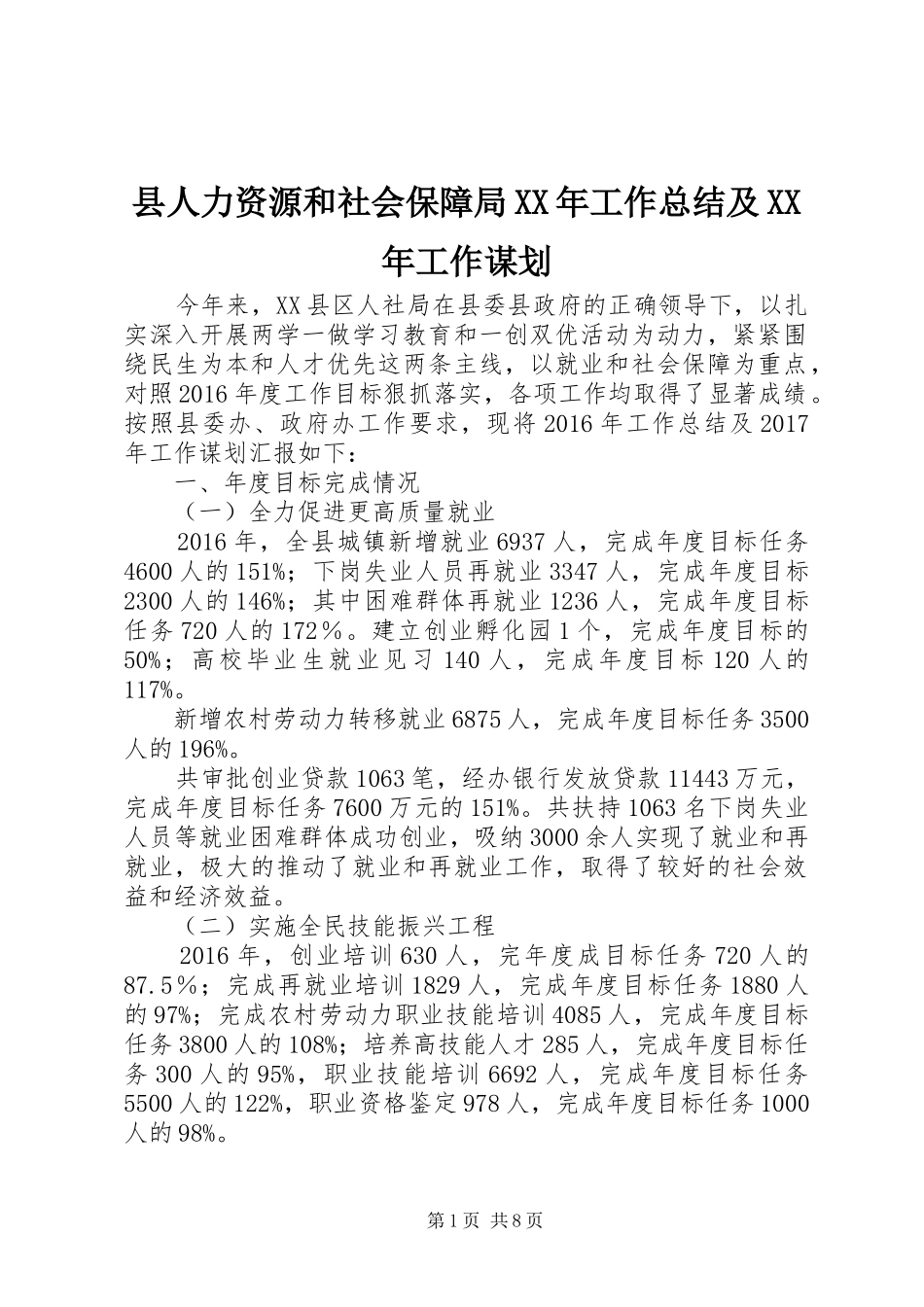 县人力资源和社会保障局XX年工作总结及XX年工作谋划

今年来，XX县区人社局在县委县政府的正确领导下，以扎实深入开展两学一做学习教育和一创双优活动为动力，紧紧围绕民生为本和人才优先这两条主线，以就业和社会保障为重点，对照2016年度工作目标狠抓落实，各项工作均取得了显著成绩。按照县委办、政府办工作要求，现将2016年工作总结及2017年工作谋划汇报如下：

一、年度目标完成情况

（一）全力促进更高质量就业

2016年，全县城镇新增就业6937人，完成年度目标任务4600人的151%；下岗失业人员再就业3347人，完成年度目标2300人的146%；其中困难群体再就业1236人，完成年度目标任务720人的172％。建立创业孵化园1个，完成年度目标的50%；高校毕业生就业见习140人，完成年度目标120人的117%。

新增农村劳动力转移就业6875人，完成年度目标任务3500人的196%。

共审批创业贷款1063笔，经办银行发放贷款11443万元，完成年度目标任务7600万元的151%。共扶持1063名下岗失业人员等就业困难群体成功创业，吸纳3000余人实现了就业和再就业，极大的推动了就业和再就业工作，取得了较好的社会效益和经济效益。

（二）实施全民技能振兴工程

2016年，创业培训630人，完年度成目标任务720人的87.5％；完成再就业培训1829人，完成年度目标任务1880人的97%；完成农村劳动力职业技能培训4085人，完成年度目标任务3800人的108%；培养高技能人才285人，完成年度目标任务300人的95%，职业技能培训6692人，完成年度目标任务5500人的122%，职业资格鉴定978人，完成年度目标任务1000人的98%。

第1页 共8页